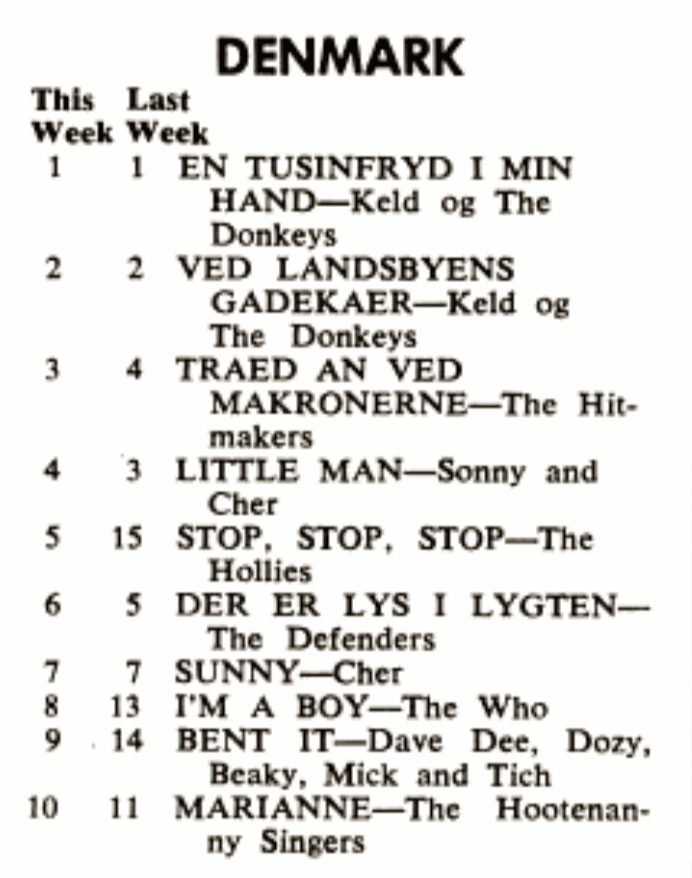 DENMARK

| This Week | Last Week | |
|---|---|---|
| 1 | 1 | EN TUSINFRYD I MIN HAND—Keld og The Donkeys |
| 2 | 2 | VED LANDSBYENS GADEKAER—Keld og The Donkeys |
| 3 | 4 | TRAED AN VED MAKRONERNE—The Hitmakers |
| 4 | 3 | LITTLE MAN—Sonny and Cher |
| 5 | 15 | STOP, STOP, STOP—The Hollies |
| 6 | 5 | DER ER LYS I LYGTEN—The Defenders |
| 7 | 7 | SUNNY—Cher |
| 8 | 13 | I'M A BOY—The Who |
| 9 | 14 | BENT IT—Dave Dee, Dozy, Beaky, Mick and Tich |
| 10 | 11 | MARIANNE—The Hootenanny Singers |